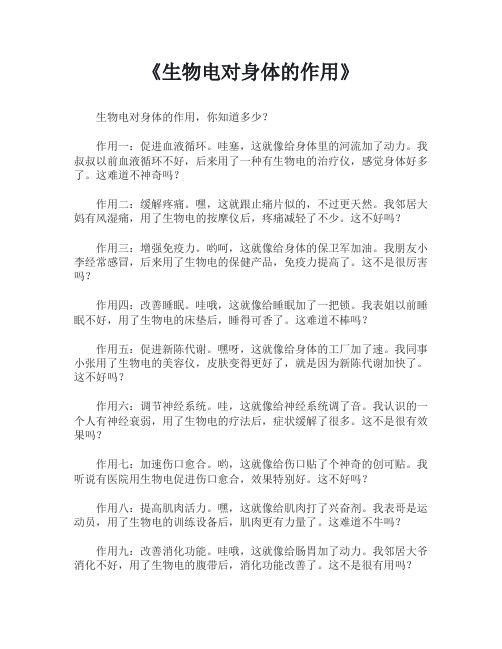 《生物电对身体的作用》

生物电对身体的作用，你知道多少？

作用一：促进血液循环。哇塞，这就像给身体里的河流加了动力。我叔叔以前血液循环不好，后来用了一种有生物电的治疗仪，感觉身体好多了。这难道不神奇吗？

作用二：缓解疼痛。嘿，这就跟止痛片似的，不过更天然。我邻居大妈有风湿痛，用了生物电的按摩仪后，疼痛减轻了不少。这不好吗？

作用三：增强免疫力。哟呵，这就像给身体的保卫军加油。我朋友小李经常感冒，后来用了生物电的保健产品，免疫力提高了。这不是很厉害吗？

作用四：改善睡眠。哇哦，这就像给睡眠加了一把锁。我表姐以前睡眠不好，用了生物电的床垫后，睡得可香了。这难道不棒吗？

作用五：促进新陈代谢。嘿呀，这就像给身体的工厂加了速。我同事小张用了生物电的美容仪，皮肤变得更好了，就是因为新陈代谢加快了。这不好吗？

作用六：调节神经系统。哇，这就像给神经系统调了音。我认识的一个人有神经衰弱，用了生物电的疗法后，症状缓解了很多。这不是很有效果吗？

作用七：加速伤口愈合。哟，这就像给伤口贴了个神奇的创可贴。我听说有医院用生物电促进伤口愈合，效果特别好。这不好吗？

作用八：提高肌肉活力。嘿，这就像给肌肉打了兴奋剂。我表哥是运动员，用了生物电的训练设备后，肌肉更有力量了。这难道不牛吗？

作用九：改善消化功能。哇哦，这就像给肠胃加了动力。我邻居大爷消化不好，用了生物电的腹带后，消化功能改善了。这不是很有用吗？